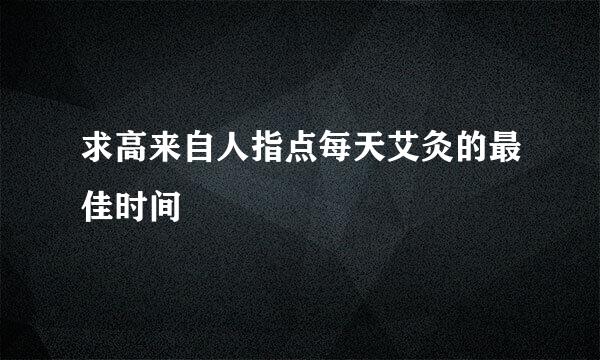 求高来自人指点每天艾灸的最佳时间